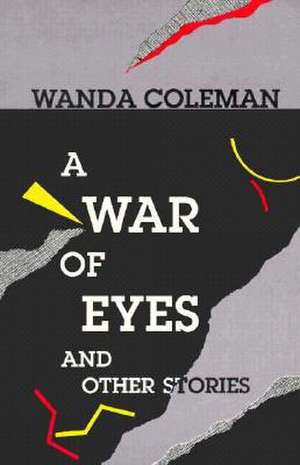 WANDA COLEMAN

A
WAR
OF
EYES
AND
OTHER STORIES